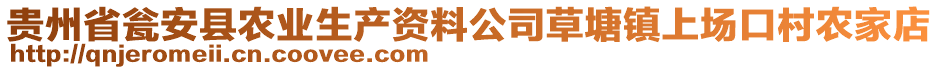 贵州省瓮安县农业生产资料公司草塘镇上场口村农家店
http://qnjeromeii.cn.coovee.com